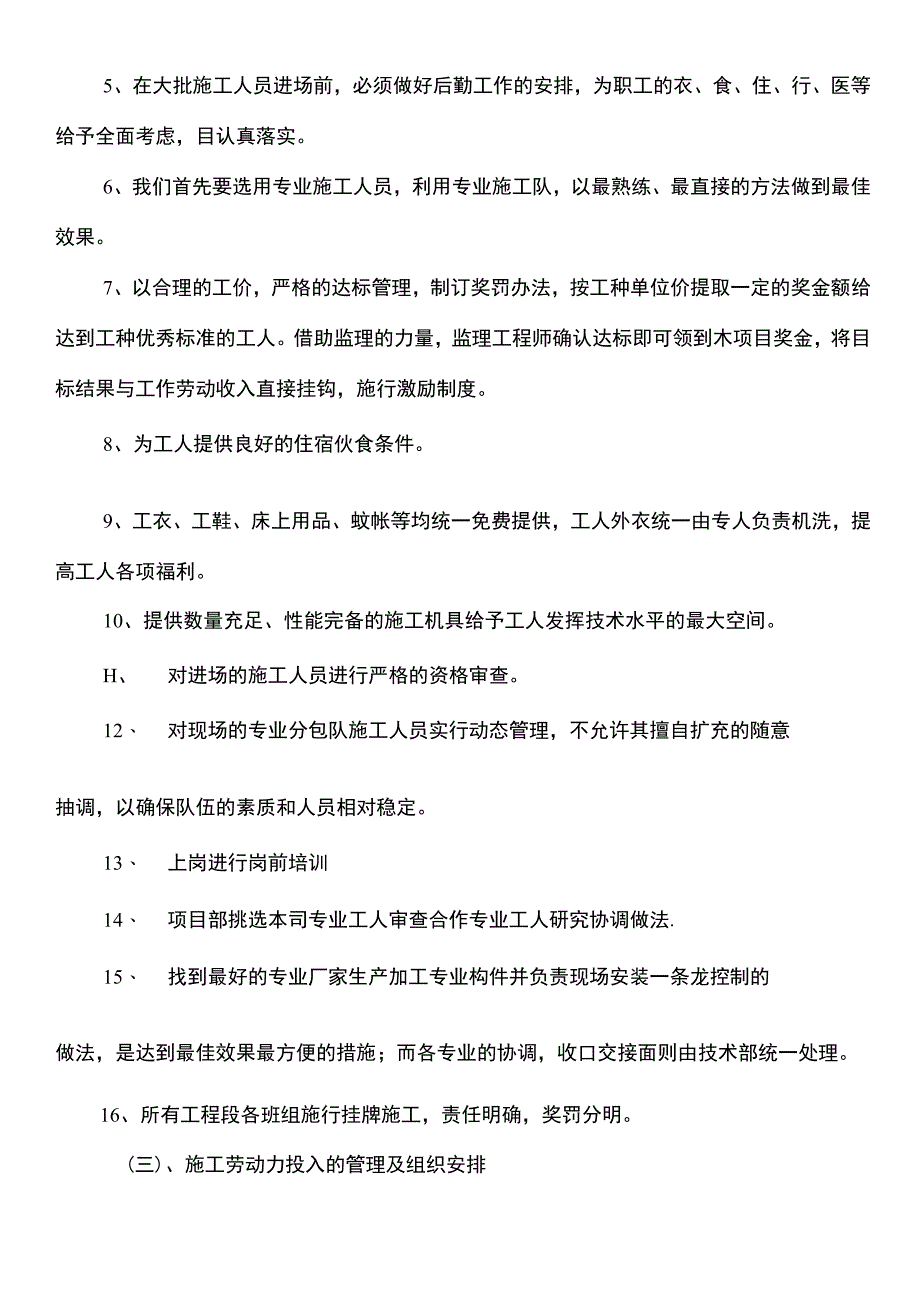 5、在大批施工人员进场前，必须做好后勤工作的安排，为职工的衣、食、住、行、医等给予全面考虑，目认真落实。

6、我们首先要选用专业施工人员，利用专业施工队，以最熟练、最直接的方法做到最佳效果。

7、以合理的工价，严格的达标管理，制订奖罚办法，按工种单位价提取一定的奖金额给达到工种优秀标准的工人。借助监理的力量，监理工程师确认达标即可领到木项目奖金，将目标结果与工作劳动收入直接挂钩，施行激励制度。

8、为工人提供良好的住宿伙食条件。

9、工衣、工鞋、床上用品、蚊帐等均统一免费提供，工人外衣统一由专人负责机洗，提高工人各项福利。

10、提供数量充足、性能完备的施工机具给予工人发挥技术水平的最大空间。

H、 对进场的施工人员进行严格的资格审查。

12、 对现场的专业分包队施工人员实行动态管理，不允许其擅自扩充的随意

抽调，以确保队伍的素质和人员相对稳定。

13、 上岗进行岗前培训

14、 项目部挑选本司专业工人审查合作专业工人研究协调做法.

15、 找到最好的专业厂家生产加工专业构件并负责现场安装一条龙控制的

做法，是达到最佳效果最方便的措施；而各专业的协调，收口交接面则由技术部统一处理。

16、所有工程段各班组施行挂牌施工，责任明确，奖罚分明。

(三)、施工劳动力投入的管理及组织安排